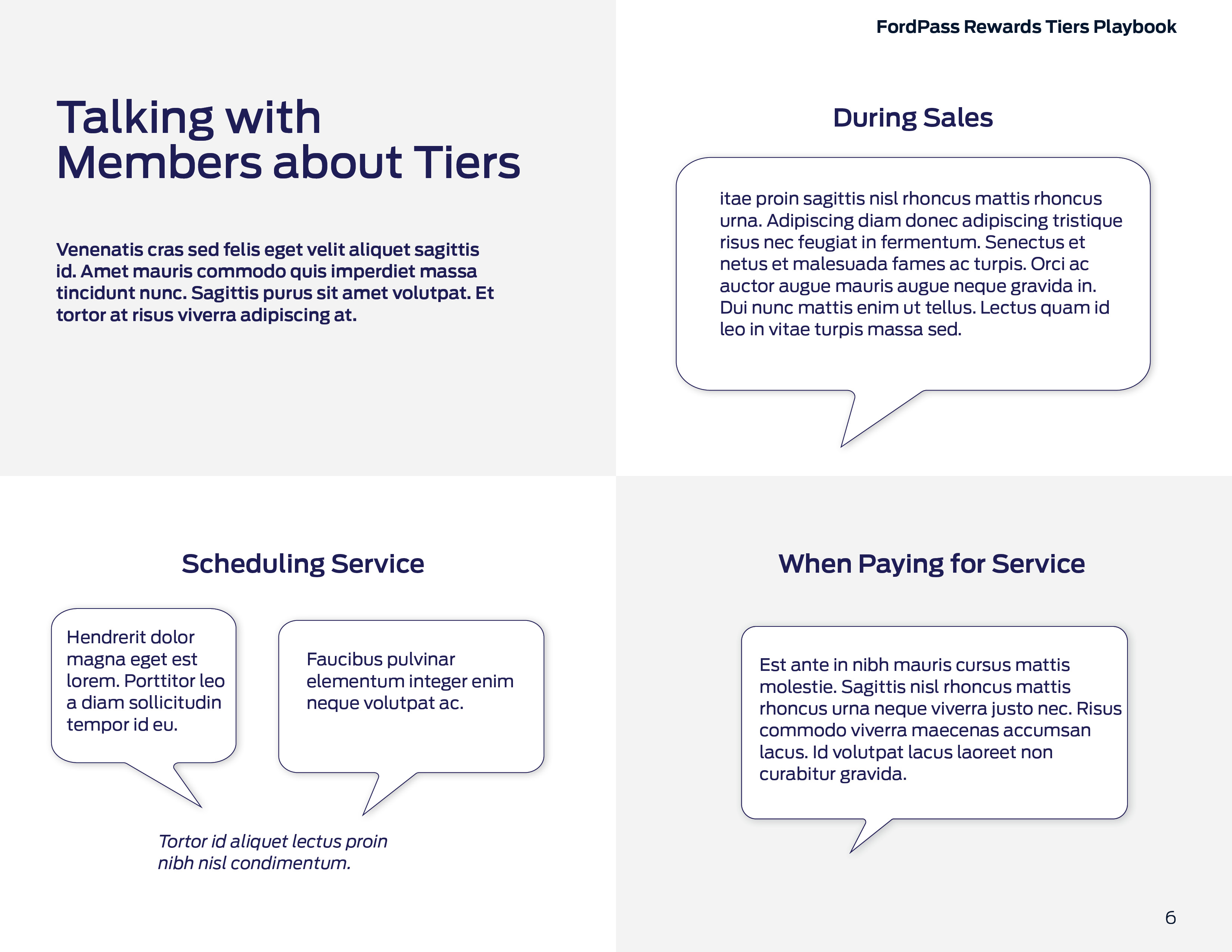 FordPass Rewards Tiers Playbook

Talking with Members about Tiers

Venenatis cras sed felis eget velit aliquet sagittis id. Amet mauris commodo quis imperdiet massa tincidunt nunc. Sagittis purus sit amet volutpat. Et tortor at risus viverra adipiscing at.

During Sales

itae proin sagittis nisl rhoncus mattis rhoncus urna. Adipiscing diam donec adipiscing tristique risus nec feugiat in fermentum. Senectus et netus et malesuada fames ac turpis. Orci ac auctor augue mauris augue neque gravida in. Dui nunc mattis enim ut tellus. Lectus quam id leo in vitae turpis massa sed.

Scheduling Service

Hendrerit dolor magna eget est lorem. Porttitor leo a diam sollicitudin tempor id eu.

Faucibus pulvinar elementum integer enim neque volutpat ac.

Tortor id aliquet lectus proin nibh nisl condimentum.

When Paying for Service

Est ante in nibh mauris cursus mattis molestie. Sagittis nisl rhoncus mattis rhoncus urna neque viverra justo nec. Risus commodo viverra maecenas accumsan lacus. Id volutpat lacus laoreet non curabitur gravida.

6